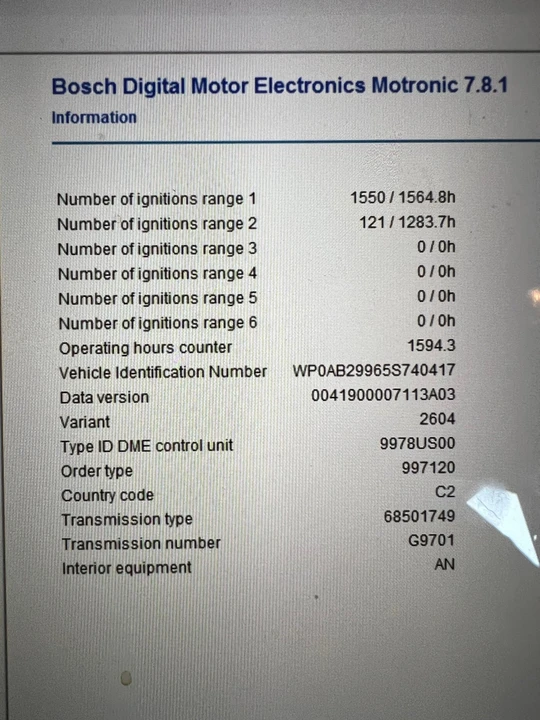 Bosch Digital Motor Electronics Motronic 7.8.1
Information

| | |
|---|---|
| Number of ignitions range 1 | 1550 / 1564.8h |
| Number of ignitions range 2 | 121 / 1283.7h |
| Number of ignitions range 3 | 0 / 0h |
| Number of ignitions range 4 | 0 / 0h |
| Number of ignitions range 5 | 0 / 0h |
| Number of ignitions range 6 | 0 / 0h |
| Operating hours counter | 1594.3 |
| Vehicle Identification Number | WP0AB29965S740417 |
| Data version | 0041900007113A03 |
| Variant | 2604 |
| Type ID DME control unit | 9978US00 |
| Order type | 997120 |
| Country code | C2 |
| Transmission type | 68501749 |
| Transmission number | G9701 |
| Interior equipment | AN |